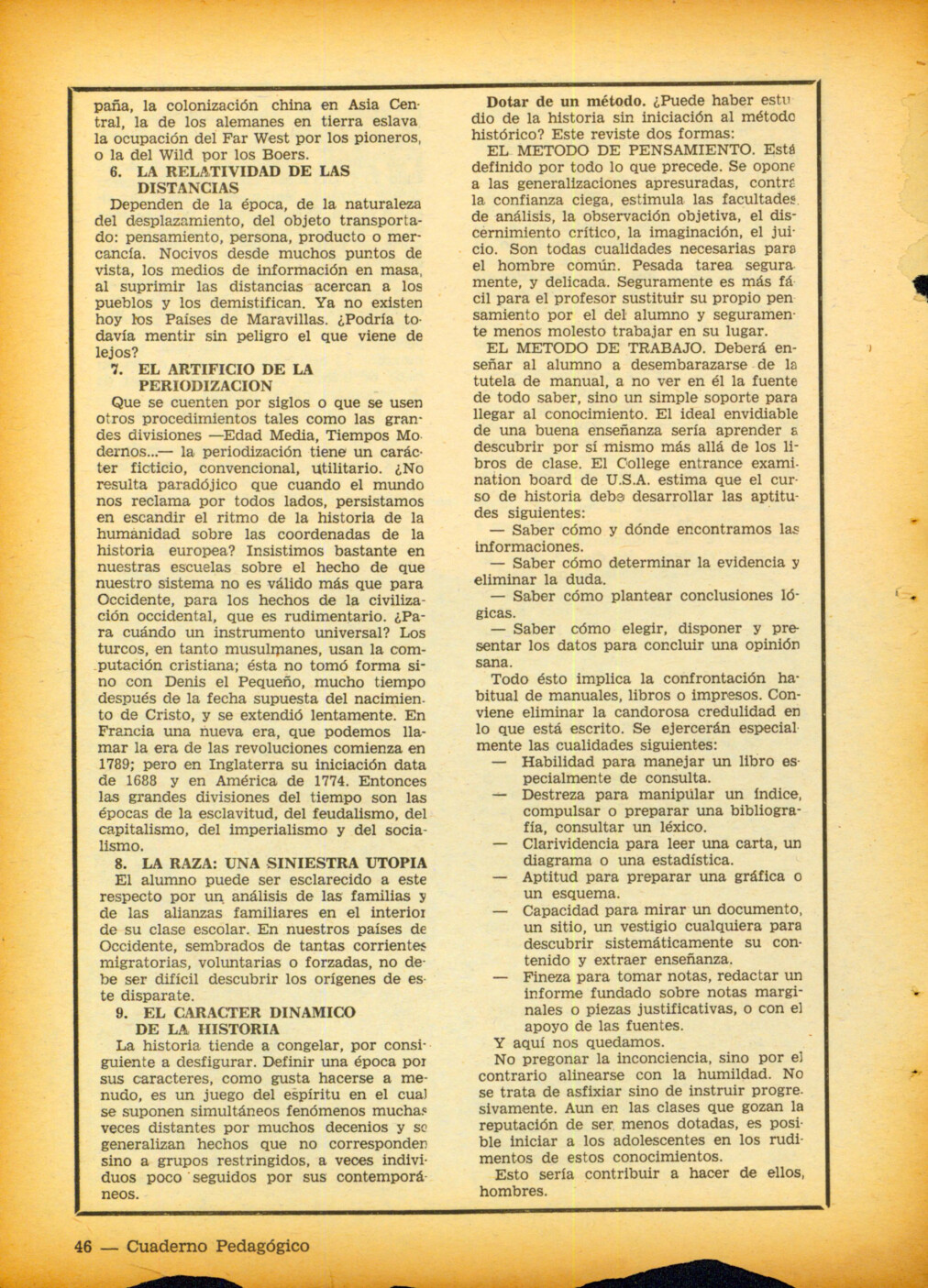 paña, la colonización china en Asia Central, la de los alemanes en tierra eslava la ocupación del Far West por los pioneros, o la del Wild por los Boers.

6. LA RELATIVIDAD DE LAS DISTANCIAS

Dependen de la época, de la naturaleza del desplazamiento, del objeto transportado: pensamiento, persona, producto o mercancía. Nocivos desde muchos puntos de vista, los medios de información en masa, al suprimir las distancias acercan a los pueblos y los demistifican. Ya no existen hoy los Países de Maravillas. ¿Podría todavía mentir sin peligro el que viene de lejos?

7. EL ARTIFICIO DE LA PERIODIZACION

Que se cuenten por siglos o que se usen otros procedimientos tales como las grandes divisiones —Edad Media, Tiempos Modernos...— la periodización tiene un carácter ficticio, convencional, utilitario. ¿No resulta paradójico que cuando el mundo nos reclama por todos lados, persistamos en escandir el ritmo de la historia de la humanidad sobre las coordenadas de la historia europea? Insistimos bastante en nuestras escuelas sobre el hecho de que nuestro sistema no es válido más que para Occidente, para los hechos de la civilización occidental, que es rudimentario. ¿Para cuándo un instrumento universal? Los turcos, en tanto musulmanes, usan la computación cristiana; ésta no tomó forma sino con Denis el Pequeño, mucho tiempo después de la fecha supuesta del nacimiento de Cristo, y se extendió lentamente. En Francia una nueva era, que podemos llamar la era de las revoluciones comienza en 1789; pero en Inglaterra su iniciación data de 1688 y en América de 1774. Entonces las grandes divisiones del tiempo son las épocas de la esclavitud, del feudalismo, del capitalismo, del imperialismo y del socialismo.

8. LA RAZA: UNA SINIESTRA UTOPIA

El alumno puede ser esclarecido a este respecto por un análisis de las familias y de las alianzas familiares en el interior de su clase escolar. En nuestros países de Occidente, sembrados de tantas corrientes migratorias, voluntarias o forzadas, no debe ser difícil descubrir los orígenes de este disparate.

9. EL CARACTER DINAMICO DE LA HISTORIA

La historia tiende a congelar, por consiguiente a desfigurar. Definir una época por sus caracteres, como gusta hacerse a menudo, es un juego del espíritu en el cual se suponen simultáneos fenómenos muchas veces distantes por muchos decenios y se generalizan hechos que no corresponden sino a grupos restringidos, a veces individuos poco seguidos por sus contemporáneos.

Dotar de un método. ¿Puede haber estudio de la historia sin iniciación al método histórico? Este reviste dos formas:

EL METODO DE PENSAMIENTO. Está definido por todo lo que precede. Se opone a las generalizaciones apresuradas, contra la confianza ciega, estimula las facultades de análisis, la observación objetiva, el discernimiento crítico, la imaginación, el juicio. Son todas cualidades necesarias para el hombre común. Pesada tarea seguramente, y delicada. Seguramente es más fácil para el profesor sustituir su propio pensamiento por el del alumno y seguramente menos molesto trabajar en su lugar.

EL METODO DE TRABAJO. Deberá enseñar al alumno a desembarazarse de la tutela de manual, a no ver en él la fuente de todo saber, sino un simple soporte para llegar al conocimiento. El ideal envidiable de una buena enseñanza sería aprender a descubrir por sí mismo más allá de los libros de clase. El College entrance examination board de U.S.A. estima que el curso de historia debe desarrollar las aptitudes siguientes:

— Saber cómo y dónde encontramos las informaciones.

— Saber cómo determinar la evidencia y eliminar la duda.

— Saber cómo plantear conclusiones lógicas.

— Saber cómo elegir, disponer y presentar los datos para concluir una opinión sana.

Todo ésto implica la confrontación habitual de manuales, libros o impresos. Conviene eliminar la candorosa credulidad en lo que está escrito. Se ejercerán especialmente las cualidades siguientes:

— Habilidad para manejar un libro especialmente de consulta.

— Destreza para manipular un índice, compulsar o preparar una bibliografía, consultar un léxico.

— Clarividencia para leer una carta, un diagrama o una estadística.

— Aptitud para preparar una gráfica o un esquema.

— Capacidad para mirar un documento, un sitio, un vestigio cualquiera para descubrir sistemáticamente su contenido y extraer enseñanza.

— Fineza para tomar notas, redactar un informe fundado sobre notas marginales o piezas justificativas, o con el apoyo de las fuentes.

Y aquí nos quedamos.

No pregonar la inconciencia, sino por el contrario alinearse con la humildad. No se trata de asfixiar sino de instruir progresivamente. Aun en las clases que gozan la reputación de ser menos dotadas, es posible iniciar a los adolescentes en los rudimentos de estos conocimientos.

Esto sería contribuir a hacer de ellos, hombres.

46 — Cuaderno Pedagógico